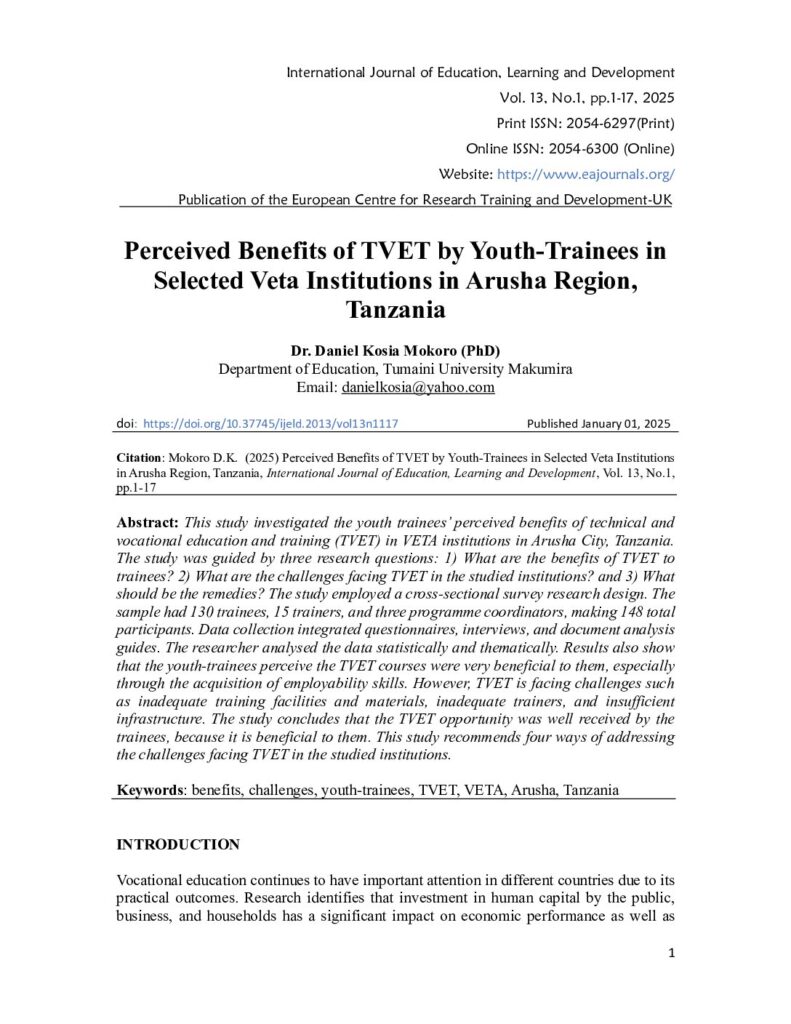 International Journal of Education, Learning and Development
Vol. 13, No.1, pp.1-17, 2025
Print ISSN: 2054-6297(Print)
Online ISSN: 2054-6300 (Online)
Website: https://www.eajournals.org/
Publication of the European Centre for Research Training and Development-UK

Perceived Benefits of TVET by Youth-Trainees in Selected Veta Institutions in Arusha Region, Tanzania

Dr. Daniel Kosia Mokoro (PhD)
Department of Education, Tumaini University Makumira
Email: danielkosia@yahoo.com

doi: https://doi.org/10.37745/ijeld.2013/vol13n1117 Published January 01, 2025

Citation: Mokoro D.K. (2025) Perceived Benefits of TVET by Youth-Trainees in Selected Veta Institutions in Arusha Region, Tanzania, International Journal of Education, Learning and Development, Vol. 13, No.1, pp.1-17

Abstract: This study investigated the youth trainees' perceived benefits of technical and vocational education and training (TVET) in VETA institutions in Arusha City, Tanzania. The study was guided by three research questions: 1) What are the benefits of TVET to trainees? 2) What are the challenges facing TVET in the studied institutions? and 3) What should be the remedies? The study employed a cross-sectional survey research design. The sample had 130 trainees, 15 trainers, and three programme coordinators, making 148 total participants. Data collection integrated questionnaires, interviews, and document analysis guides. The researcher analysed the data statistically and thematically. Results also show that the youth-trainees perceive the TVET courses were very beneficial to them, especially through the acquisition of employability skills. However, TVET is facing challenges such as inadequate training facilities and materials, inadequate trainers, and insufficient infrastructure. The study concludes that the TVET opportunity was well received by the trainees, because it is beneficial to them. This study recommends four ways of addressing the challenges facing TVET in the studied institutions.

Keywords: benefits, challenges, youth-trainees, TVET, VETA, Arusha, Tanzania

INTRODUCTION

Vocational education continues to have important attention in different countries due to its practical outcomes. Research identifies that investment in human capital by the public, business, and households has a significant impact on economic performance as well as

1